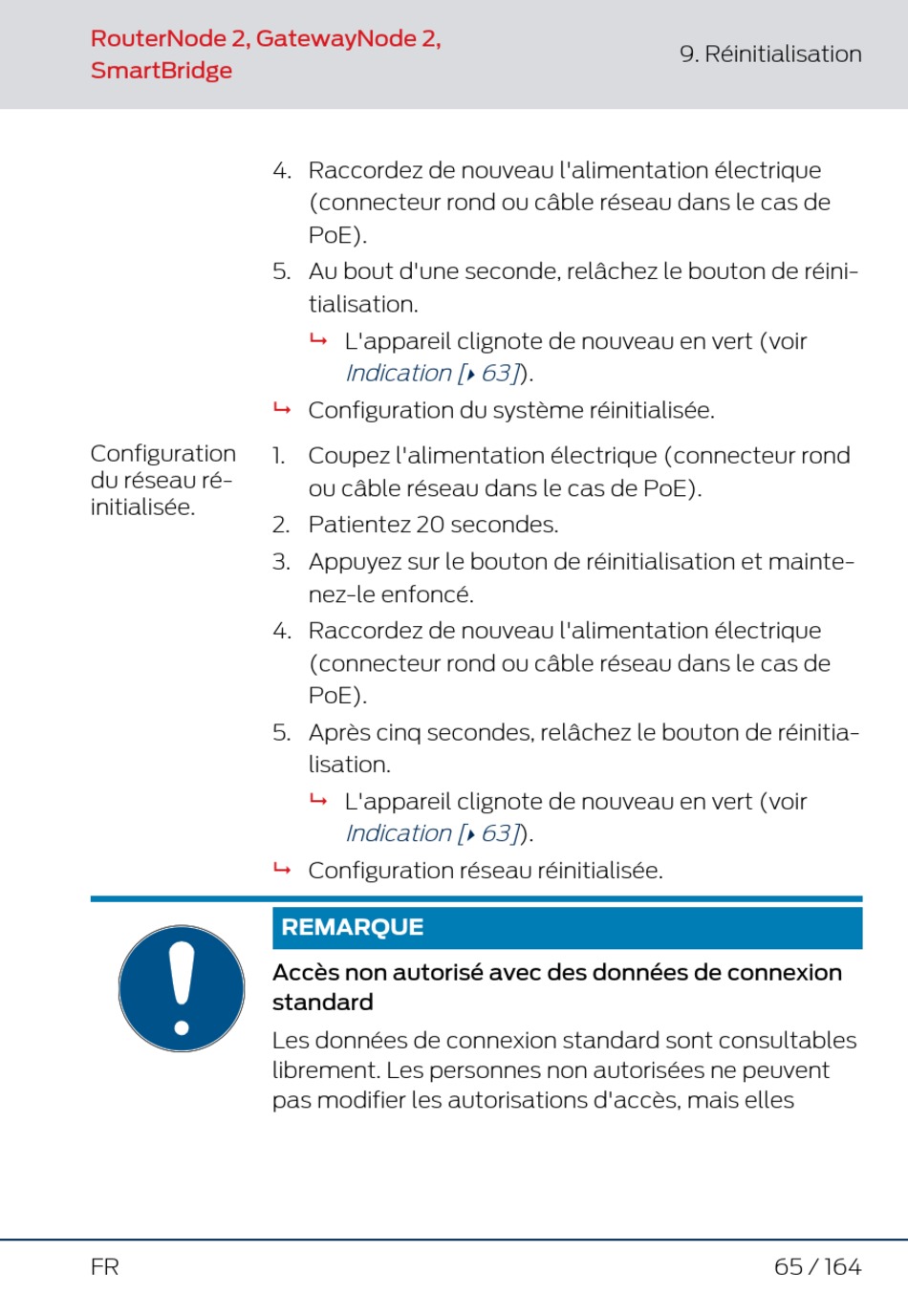 RouterNode 2, GatewayNode 2, SmartBridge

9. Réinitialisation

4. Raccordez de nouveau l'alimentation électrique (connecteur rond ou câble réseau dans le cas de PoE).

5. Au bout d'une seconde, relâchez le bouton de réinitialisation.

↳ L'appareil clignote de nouveau en vert (voir Indication [▸ 63]).

↳ Configuration du système réinitialisée.

Configuration du réseau réinitialisée.

1. Coupez l'alimentation électrique (connecteur rond ou câble réseau dans le cas de PoE).

2. Patientez 20 secondes.

3. Appuyez sur le bouton de réinitialisation et maintenez-le enfoncé.

4. Raccordez de nouveau l'alimentation électrique (connecteur rond ou câble réseau dans le cas de PoE).

5. Après cinq secondes, relâchez le bouton de réinitialisation.

↳ L'appareil clignote de nouveau en vert (voir Indication [▸ 63]).

↳ Configuration réseau réinitialisée.

REMARQUE

Accès non autorisé avec des données de connexion standard

Les données de connexion standard sont consultables librement. Les personnes non autorisées ne peuvent pas modifier les autorisations d'accès, mais elles

FR

65 / 164